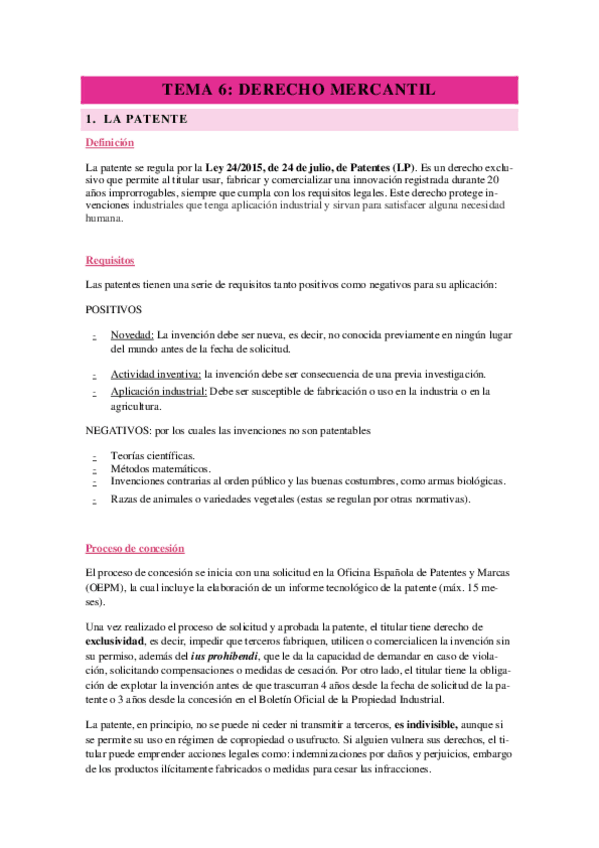 TEMA 6: DERECHO MERCANTIL

1. LA PATENTE

Definición

La patente se regula por la Ley 24/2015, de 24 de julio, de Patentes (LP). Es un derecho exclusivo que permite al titular usar, fabricar y comercializar una innovación registrada durante 20 años improrrogables, siempre que cumpla con los requisitos legales. Este derecho protege invenciones industriales que tenga aplicación industrial y sirvan para satisfacer alguna necesidad humana.

Requisitos

Las patentes tienen una serie de requisitos tanto positivos como negativos para su aplicación:

POSITIVOS

- Novedad: La invención debe ser nueva, es decir, no conocida previamente en ningún lugar del mundo antes de la fecha de solicitud.
- Actividad inventiva: la invención debe ser consecuencia de una previa investigación.
- Aplicación industrial: Debe ser susceptible de fabricación o uso en la industria o en la agricultura.

NEGATIVOS: por los cuales las invenciones no son patentables

- Teorías científicas.
- Métodos matemáticos.
- Invenciones contrarias al orden público y las buenas costumbres, como armas biológicas.
- Razas de animales o variedades vegetales (estas se regulan por otras normativas).

Proceso de concesión

El proceso de concesión se inicia con una solicitud en la Oficina Española de Patentes y Marcas (OEPM), la cual incluye la elaboración de un informe tecnológico de la patente (máx. 15 meses).

Una vez realizado el proceso de solicitud y aprobada la patente, el titular tiene derecho de exclusividad, es decir, impedir que terceros fabriquen, utilicen o comercialicen la invención sin su permiso, además del ius prohibendi, que le da la capacidad de demandar en caso de violación, solicitando compensaciones o medidas de cesación. Por otro lado, el titular tiene la obligación de explotar la invención antes de que trascurran 4 años desde la fecha de solicitud de la patente o 3 años desde la concesión en el Boletín Oficial de la Propiedad Industrial.

La patente, en principio, no se puede ni ceder ni transmitir a terceros, es indivisible, aunque si se permite su uso en régimen de copropiedad o usufructo. Si alguien vulnera sus derechos, el titular puede emprender acciones legales como: indemnizaciones por daños y perjuicios, embargo de los productos ilícitamente fabricados o medidas para cesar las infracciones.